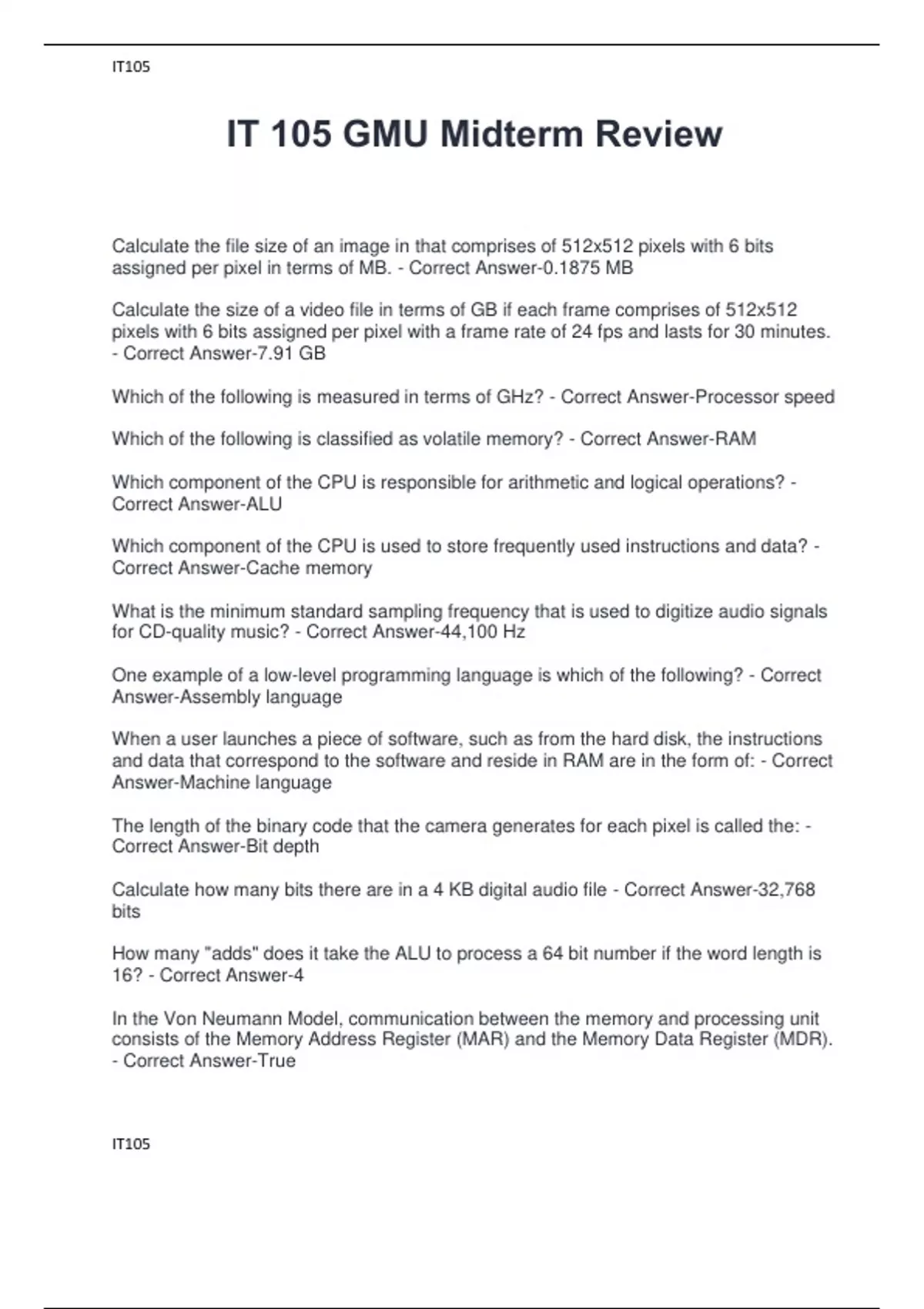 IT105

IT 105 GMU Midterm Review

Calculate the file size of an image in that comprises of 512x512 pixels with 6 bits assigned per pixel in terms of MB. - Correct Answer-0.1875 MB

Calculate the size of a video file in terms of GB if each frame comprises of 512x512 pixels with 6 bits assigned per pixel with a frame rate of 24 fps and lasts for 30 minutes. - Correct Answer-7.91 GB

Which of the following is measured in terms of GHz? - Correct Answer-Processor speed

Which of the following is classified as volatile memory? - Correct Answer-RAM

Which component of the CPU is responsible for arithmetic and logical operations? - Correct Answer-ALU

Which component of the CPU is used to store frequently used instructions and data? - Correct Answer-Cache memory

What is the minimum standard sampling frequency that is used to digitize audio signals for CD-quality music? - Correct Answer-44,100 Hz

One example of a low-level programming language is which of the following? - Correct Answer-Assembly language

When a user launches a piece of software, such as from the hard disk, the instructions and data that correspond to the software and reside in RAM are in the form of: - Correct Answer-Machine language

The length of the binary code that the camera generates for each pixel is called the: - Correct Answer-Bit depth

Calculate how many bits there are in a 4 KB digital audio file - Correct Answer-32,768 bits

How many "adds" does it take the ALU to process a 64 bit number if the word length is 16? - Correct Answer-4

In the Von Neumann Model, communication between the memory and processing unit consists of the Memory Address Register (MAR) and the Memory Data Register (MDR). - Correct Answer-True

IT105